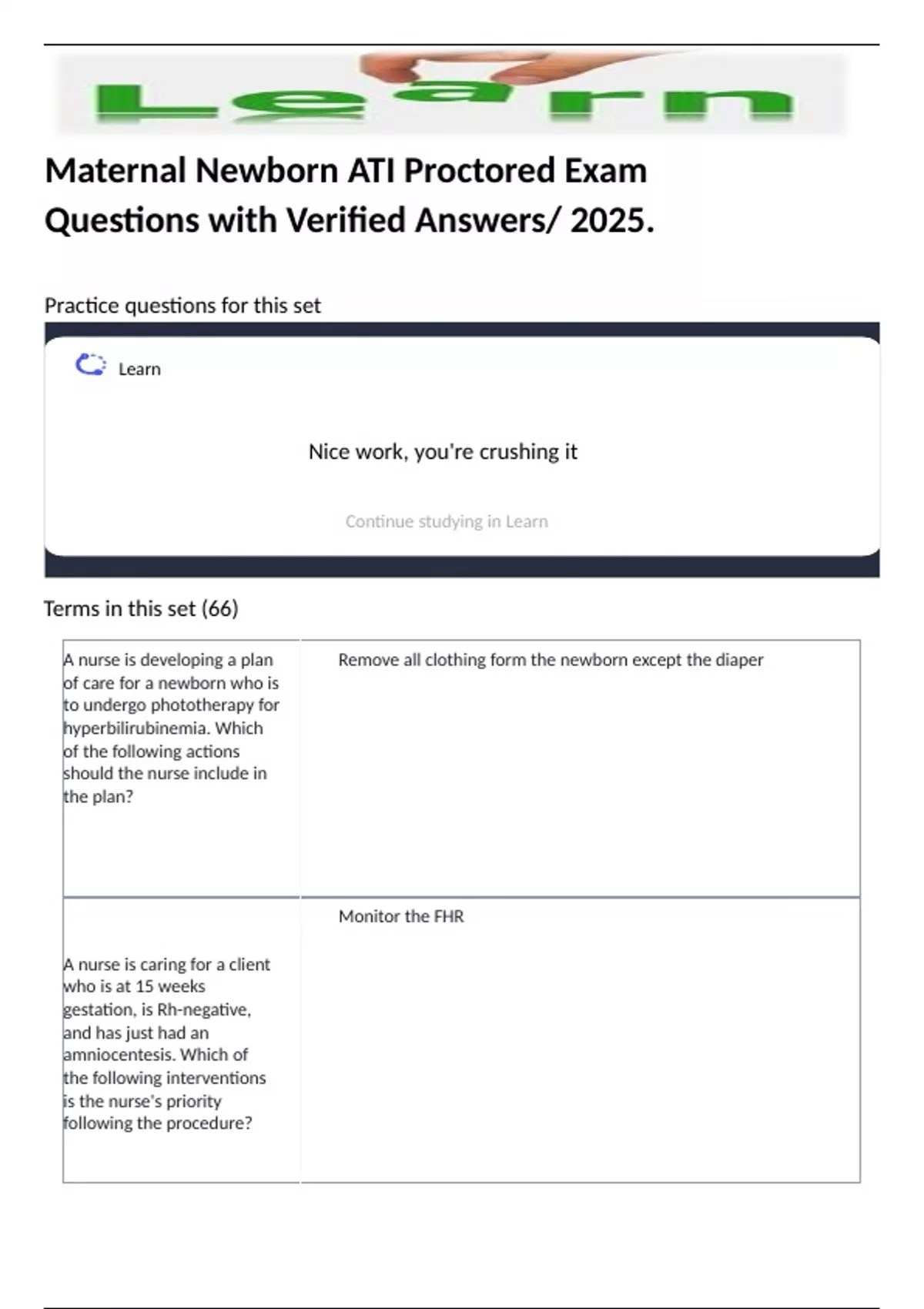 Learn

Maternal Newborn ATI Proctored Exam Questions with Verified Answers/ 2025.

Practice questions for this set

Learn

Nice work, you're crushing it

Continue studying in Learn

Terms in this set (66)

| | |
|---|---|
| A nurse is developing a plan of care for a newborn who is to undergo phototherapy for hyperbilirubinemia. Which of the following actions should the nurse include in the plan? | Remove all clothing form the newborn except the diaper |
| A nurse is caring for a client who is at 15 weeks gestation, is Rh-negative, and has just had an amniocentesis. Which of the following interventions is the nurse's priority following the procedure? | Monitor the FHR |